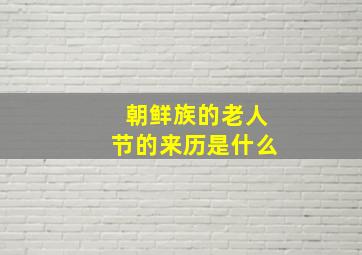 朝鲜族的老人节的来历是什么